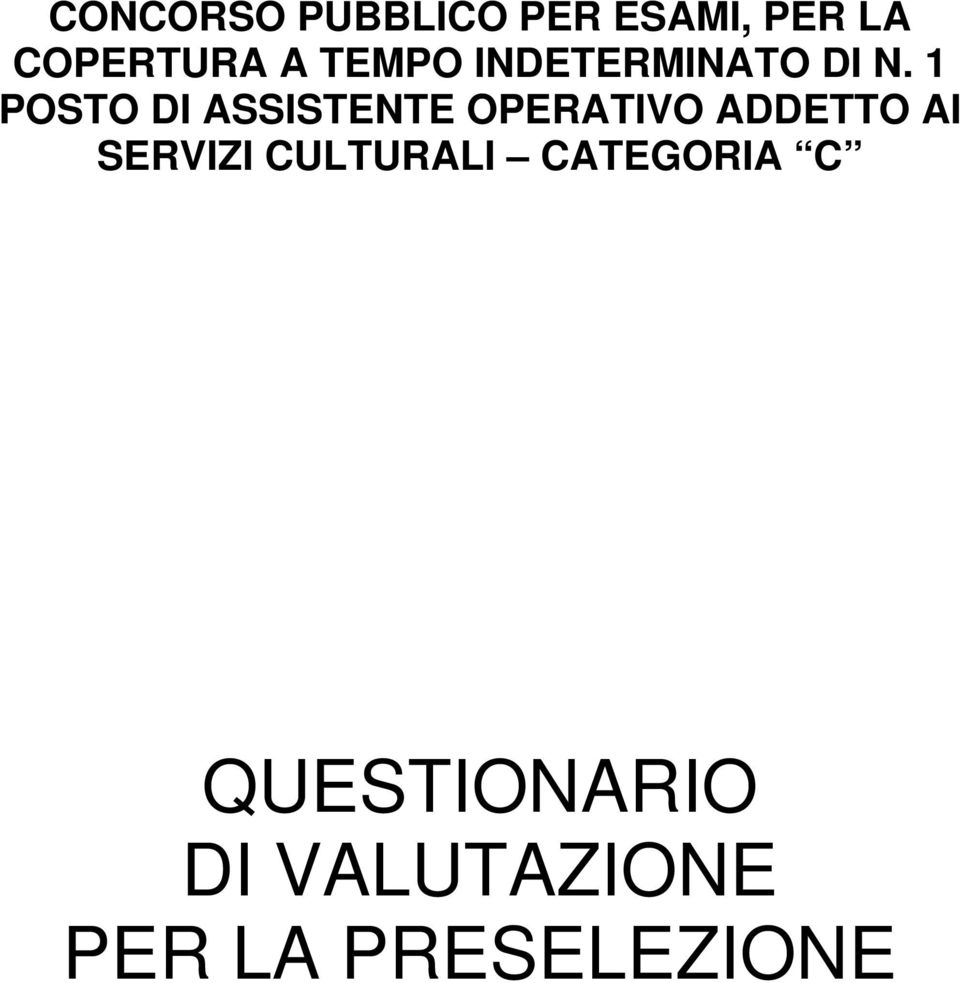 CONCORSO PUBBLICO PER ESAMI, PER LA COPERTURA A TEMPO INDETERMINATO DI N. 1 POSTO DI ASSISTENTE OPERATIVO ADDETTO AI SERVIZI CULTURALI – CATEGORIA “C”

QUESTIONARIO DI VALUTAZIONE PER LA PRESELEZIONE